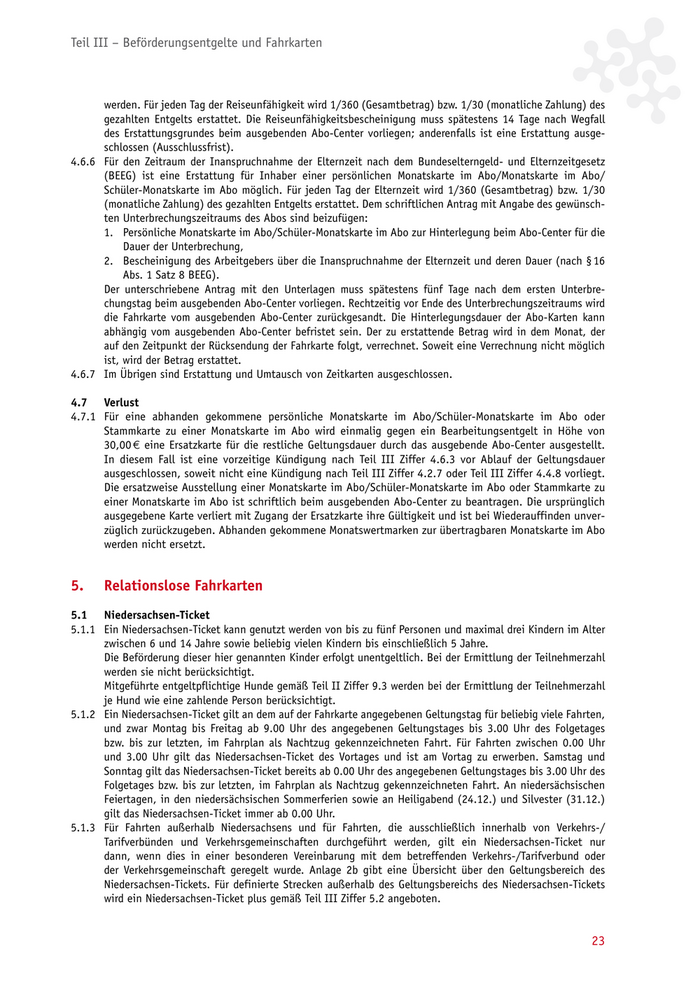 Teil III – Beförderungsentgelte und Fahrkarten

werden. Für jeden Tag der Reiseunfähigkeit wird 1/360 (Gesamtbetrag) bzw. 1/30 (monatliche Zahlung) des gezahlten Entgelts erstattet. Die Reiseunfähigkeitsbescheinigung muss spätestens 14 Tage nach Wegfall des Erstattungsgrundes beim ausgebenden Abo-Center vorliegen; anderenfalls ist eine Erstattung ausgeschlossen (Ausschlussfrist).

4.6.6 Für den Zeitraum der Inanspruchnahme der Elternzeit nach dem Bundeselterngeld- und Elternzeitgesetz (BEEG) ist eine Erstattung für Inhaber einer persönlichen Monatskarte im Abo/Monatskarte im Abo/Schüler-Monatskarte im Abo möglich. Für jeden Tag der Elternzeit wird 1/360 (Gesamtbetrag) bzw. 1/30 (monatliche Zahlung) des gezahlten Entgelts erstattet. Dem schriftlichen Antrag mit Angabe des gewünschten Unterbrechungszeitraums des Abos sind beizufügen:
1. Persönliche Monatskarte im Abo/Schüler-Monatskarte im Abo zur Hinterlegung beim Abo-Center für die Dauer der Unterbrechung,
2. Bescheinigung des Arbeitgebers über die Inanspruchnahme der Elternzeit und deren Dauer (nach § 16 Abs. 1 Satz 8 BEEG).
Der unterschriebene Antrag mit den Unterlagen muss spätestens fünf Tage nach dem ersten Unterbrechungstag beim ausgebenden Abo-Center vorliegen. Rechtzeitig vor Ende des Unterbrechungszeitraums wird die Fahrkarte vom ausgebenden Abo-Center zurückgesandt. Die Hinterlegungsdauer der Abo-Karten kann abhängig vom ausgebenden Abo-Center befristet sein. Der zu erstattende Betrag wird in dem Monat, der auf den Zeitpunkt der Rücksendung der Fahrkarte folgt, verrechnet. Soweit eine Verrechnung nicht möglich ist, wird der Betrag erstattet.

4.6.7 Im Übrigen sind Erstattung und Umtausch von Zeitkarten ausgeschlossen.

4.7 Verlust
4.7.1 Für eine abhanden gekommene persönliche Monatskarte im Abo/Schüler-Monatskarte im Abo oder Stammkarte zu einer Monatskarte im Abo wird einmalig gegen ein Bearbeitungsentgelt in Höhe von 30,00 € eine Ersatzkarte für die restliche Geltungsdauer durch das ausgebende Abo-Center ausgestellt. In diesem Fall ist eine vorzeitige Kündigung nach Teil III Ziffer 4.6.3 vor Ablauf der Geltungsdauer ausgeschlossen, soweit nicht eine Kündigung nach Teil III Ziffer 4.2.7 oder Teil III Ziffer 4.4.8 vorliegt. Die ersatzweise Ausstellung einer Monatskarte im Abo/Schüler-Monatskarte im Abo oder Stammkarte zu einer Monatskarte im Abo ist schriftlich beim ausgebenden Abo-Center zu beantragen. Die ursprünglich ausgegebene Karte verliert mit Zugang der Ersatzkarte ihre Gültigkeit und ist bei Wiederauffinden unverzüglich zurückzugeben. Abhanden gekommene Monatswertmarken zur übertragbaren Monatskarte im Abo werden nicht ersetzt.

5. Relationslose Fahrkarten

5.1 Niedersachsen-Ticket
5.1.1 Ein Niedersachsen-Ticket kann genutzt werden von bis zu fünf Personen und maximal drei Kindern im Alter zwischen 6 und 14 Jahre sowie beliebig vielen Kindern bis einschließlich 5 Jahre.
Die Beförderung dieser hier genannten Kinder erfolgt unentgeltlich. Bei der Ermittlung der Teilnehmerzahl werden sie nicht berücksichtigt.
Mitgeführte entgeltpflichtige Hunde gemäß Teil II Ziffer 9.3 werden bei der Ermittlung der Teilnehmerzahl je Hund wie eine zahlende Person berücksichtigt.
5.1.2 Ein Niedersachsen-Ticket gilt an dem auf der Fahrkarte angegebenen Geltungstag für beliebig viele Fahrten, und zwar Montag bis Freitag ab 9.00 Uhr des angegebenen Geltungstages bis 3.00 Uhr des Folgetages bzw. bis zur letzten, im Fahrplan als Nachtzug gekennzeichneten Fahrt. Für Fahrten zwischen 0.00 Uhr und 3.00 Uhr gilt das Niedersachsen-Ticket des Vortages und ist am Vortag zu erwerben. Samstag und Sonntag gilt das Niedersachsen-Ticket bereits ab 0.00 Uhr des angegebenen Geltungstages bis 3.00 Uhr des Folgetages bzw. bis zur letzten, im Fahrplan als Nachtzug gekennzeichneten Fahrt. An niedersächsischen Feiertagen, in den niedersächsischen Sommerferien sowie an Heiligabend (24.12.) und Silvester (31.12.) gilt das Niedersachsen-Ticket immer ab 0.00 Uhr.
5.1.3 Für Fahrten außerhalb Niedersachsens und für Fahrten, die ausschließlich innerhalb von Verkehrs-/Tarifverbünden und Verkehrsgemeinschaften durchgeführt werden, gilt ein Niedersachsen-Ticket nur dann, wenn dies in einer besonderen Vereinbarung mit dem betreffenden Verkehrs-/Tarifverbund oder der Verkehrsgemeinschaft geregelt wurde. Anlage 2b gibt eine Übersicht über den Geltungsbereich des Niedersachsen-Tickets. Für definierte Strecken außerhalb des Geltungsbereichs des Niedersachsen-Tickets wird ein Niedersachsen-Ticket plus gemäß Teil III Ziffer 5.2 angeboten.

23